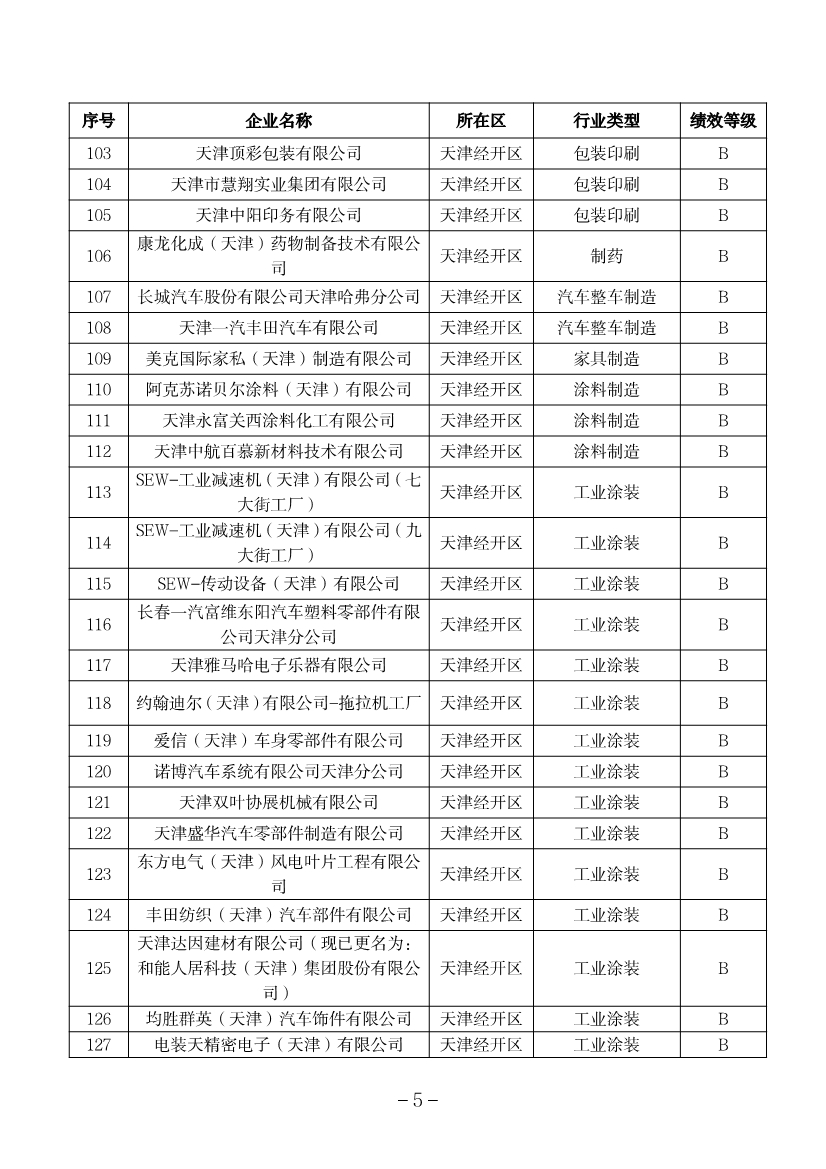 | 序号 | 企业名称 | 所在区 | 行业类型 | 绩效等级 |
|---|---|---|---|---|
| 103 | 天津顶彩包装有限公司 | 天津经开区 | 包装印刷 | B |
| 104 | 天津市慧翔实业集团有限公司 | 天津经开区 | 包装印刷 | B |
| 105 | 天津中阳印务有限公司 | 天津经开区 | 包装印刷 | B |
| 106 | 康龙化成（天津）药物制备技术有限公司 | 天津经开区 | 制药 | B |
| 107 | 长城汽车股份有限公司天津哈弗分公司 | 天津经开区 | 汽车整车制造 | B |
| 108 | 天津一汽丰田汽车有限公司 | 天津经开区 | 汽车整车制造 | B |
| 109 | 美克国际家私（天津）制造有限公司 | 天津经开区 | 家具制造 | B |
| 110 | 阿克苏诺贝尔涂料（天津）有限公司 | 天津经开区 | 涂料制造 | B |
| 111 | 天津永富关西涂料化工有限公司 | 天津经开区 | 涂料制造 | B |
| 112 | 天津中航百慕新材料技术有限公司 | 天津经开区 | 涂料制造 | B |
| 113 | SEW-工业减速机（天津）有限公司（七大街工厂） | 天津经开区 | 工业涂装 | B |
| 114 | SEW-工业减速机（天津）有限公司（九大街工厂） | 天津经开区 | 工业涂装 | B |
| 115 | SEW-传动设备（天津）有限公司 | 天津经开区 | 工业涂装 | B |
| 116 | 长春一汽富维东阳汽车塑料零部件有限公司天津分公司 | 天津经开区 | 工业涂装 | B |
| 117 | 天津雅马哈电子乐器有限公司 | 天津经开区 | 工业涂装 | B |
| 118 | 约翰迪尔（天津）有限公司-拖拉机工厂 | 天津经开区 | 工业涂装 | B |
| 119 | 爱信（天津）车身零部件有限公司 | 天津经开区 | 工业涂装 | B |
| 120 | 诺博汽车系统有限公司天津分公司 | 天津经开区 | 工业涂装 | B |
| 121 | 天津双叶协展机械有限公司 | 天津经开区 | 工业涂装 | B |
| 122 | 天津盛华汽车零部件制造有限公司 | 天津经开区 | 工业涂装 | B |
| 123 | 东方电气（天津）风电叶片工程有限公司 | 天津经开区 | 工业涂装 | B |
| 124 | 丰田纺织（天津）汽车部件有限公司 | 天津经开区 | 工业涂装 | B |
| 125 | 天津达因建材有限公司（现已更名为：和能人居科技（天津）集团股份有限公司） | 天津经开区 | 工业涂装 | B |
| 126 | 均胜群英（天津）汽车饰件有限公司 | 天津经开区 | 工业涂装 | B |
| 127 | 电装天精密电子（天津）有限公司 | 天津经开区 | 工业涂装 | B |

－5－